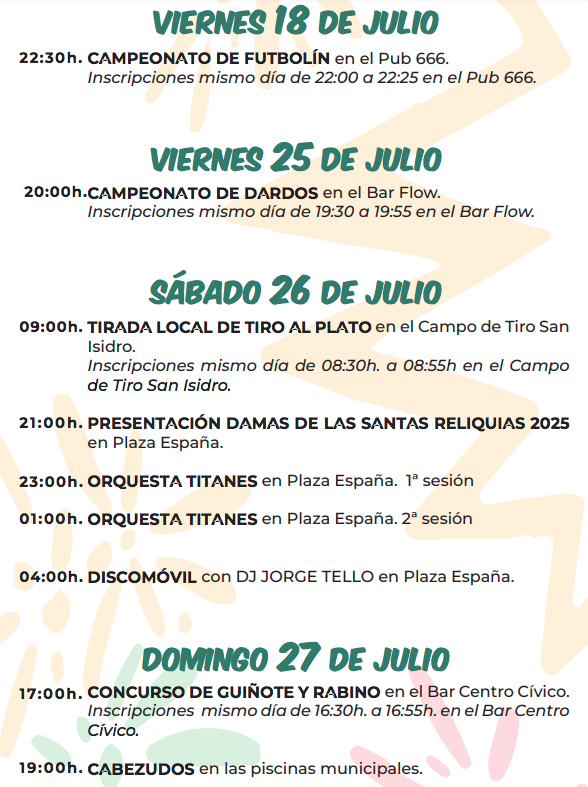 VIERNES 18 DE JULIO

22:30h. CAMPEONATO DE FUTBOLÍN en el Pub 666.
Inscripciones mismo día de 22:00 a 22:25 en el Pub 666.

VIERNES 25 DE JULIO

20:00h. CAMPEONATO DE DARDOS en el Bar Flow.
Inscripciones mismo día de 19:30 a 19:55 en el Bar Flow.

SÁBADO 26 DE JULIO

09:00h. TIRADA LOCAL DE TIRO AL PLATO en el Campo de Tiro San Isidro.
Inscripciones mismo día de 08:30h. a 08:55h en el Campo de Tiro San Isidro.

21:00h. PRESENTACIÓN DAMAS DE LAS SANTAS RELIQUIAS 2025 en Plaza España.

23:00h. ORQUESTA TITANES en Plaza España. 1ª sesión

01:00h. ORQUESTA TITANES en Plaza España. 2ª sesión

04:00h. DISCOMÓVIL con DJ JORGE TELLO en Plaza España.

DOMINGO 27 DE JULIO

17:00h. CONCURSO DE GUIÑOTE Y RABINO en el Bar Centro Cívico.
Inscripciones mismo día de 16:30h. a 16:55h. en el Bar Centro Cívico.

19:00h. CABEZUDOS en las piscinas municipales.